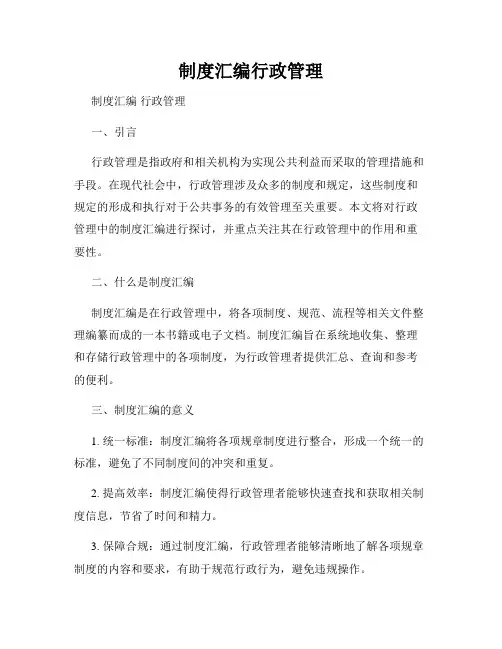 制度汇编行政管理

制度汇编 行政管理

一、引言

行政管理是指政府和相关机构为实现公共利益而采取的管理措施和手段。在现代社会中，行政管理涉及众多的制度和规定，这些制度和规定的形成和执行对于公共事务的有效管理至关重要。本文将对行政管理中的制度汇编进行探讨，并重点关注其在行政管理中的作用和重要性。

二、什么是制度汇编

制度汇编是在行政管理中，将各项制度、规范、流程等相关文件整理编纂而成的一本书籍或电子文档。制度汇编旨在系统地收集、整理和存储行政管理中的各项制度，为行政管理者提供汇总、查询和参考的便利。

三、制度汇编的意义

1. 统一标准：制度汇编将各项规章制度进行整合，形成一个统一的标准，避免了不同制度间的冲突和重复。

2. 提高效率：制度汇编使得行政管理者能够快速查找和获取相关制度信息，节省了时间和精力。

3. 保障合规：通过制度汇编，行政管理者能够清晰地了解各项规章制度的内容和要求，有助于规范行政行为，避免违规操作。